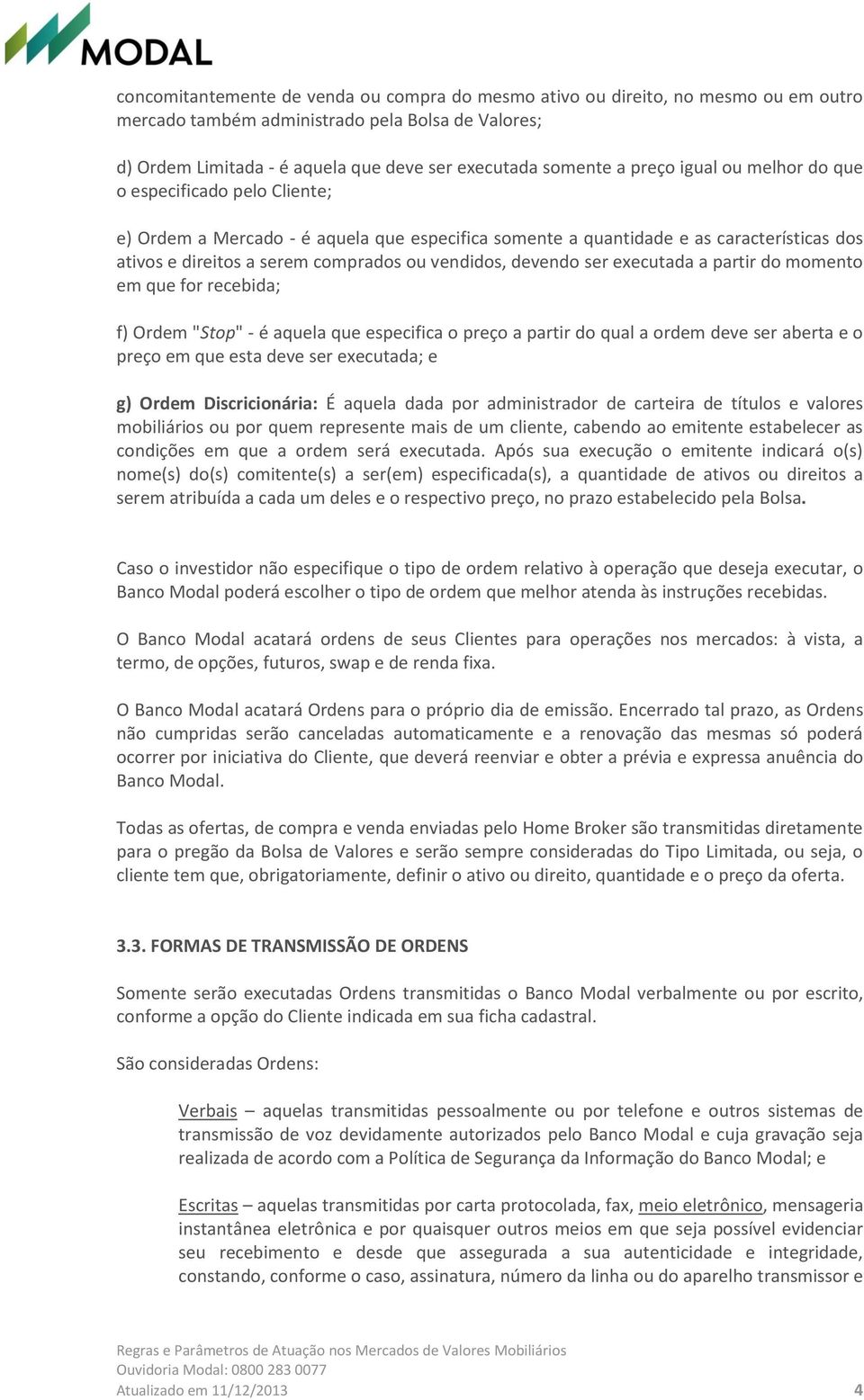 MODAL

concomitantemente de venda ou compra do mesmo ativo ou direito, no mesmo ou em outro mercado também administrado pela Bolsa de Valores;

d) Ordem Limitada - é aquela que deve ser executada somente a preço igual ou melhor do que o especificado pelo Cliente;

e) Ordem a Mercado - é aquela que especifica somente a quantidade e as características dos ativos e direitos a serem comprados ou vendidos, devendo ser executada a partir do momento em que for recebida;

f) Ordem "Stop" - é aquela que especifica o preço a partir do qual a ordem deve ser aberta e o preço em que esta deve ser executada; e

g) Ordem Discricionária: É aquela dada por administrador de carteira de títulos e valores mobiliários ou por quem represente mais de um cliente, cabendo ao emitente estabelecer as condições em que a ordem será executada. Após sua execução o emitente indicará o(s) nome(s) do(s) comitente(s) a ser(em) especificada(s), a quantidade de ativos ou direitos a serem atribuída a cada um deles e o respectivo preço, no prazo estabelecido pela Bolsa.

Caso o investidor não especifique o tipo de ordem relativo à operação que deseja executar, o Banco Modal poderá escolher o tipo de ordem que melhor atenda às instruções recebidas.

O Banco Modal acatará ordens de seus Clientes para operações nos mercados: à vista, a termo, de opções, futuros, swap e de renda fixa.

O Banco Modal acatará Ordens para o próprio dia de emissão. Encerrado tal prazo, as Ordens não cumpridas serão canceladas automaticamente e a renovação das mesmas só poderá ocorrer por iniciativa do Cliente, que deverá reenviar e obter a prévia e expressa anuência do Banco Modal.

Todas as ofertas, de compra e venda enviadas pelo Home Broker são transmitidas diretamente para o pregão da Bolsa de Valores e serão sempre consideradas do Tipo Limitada, ou seja, o cliente tem que, obrigatoriamente, definir o ativo ou direito, quantidade e o preço da oferta.

3.3. FORMAS DE TRANSMISSÃO DE ORDENS

Somente serão executadas Ordens transmitidas o Banco Modal verbalmente ou por escrito, conforme a opção do Cliente indicada em sua ficha cadastral.

São consideradas Ordens:

Verbais – aquelas transmitidas pessoalmente ou por telefone e outros sistemas de transmissão de voz devidamente autorizados pelo Banco Modal e cuja gravação seja realizada de acordo com a Política de Segurança da Informação do Banco Modal; e

Escritas – aquelas transmitidas por carta protocolada, fax, meio eletrônico, mensageria instantânea eletrônica e por quaisquer outros meios em que seja possível evidenciar seu recebimento e desde que assegurada a sua autenticidade e integridade, constando, conforme o caso, assinatura, número da linha ou do aparelho transmissor e

Regras e Parâmetros de Atuação nos Mercados de Valores Mobiliários
Ouvidoria Modal: 0800 283 0077
Atualizado em 11/12/2013
4